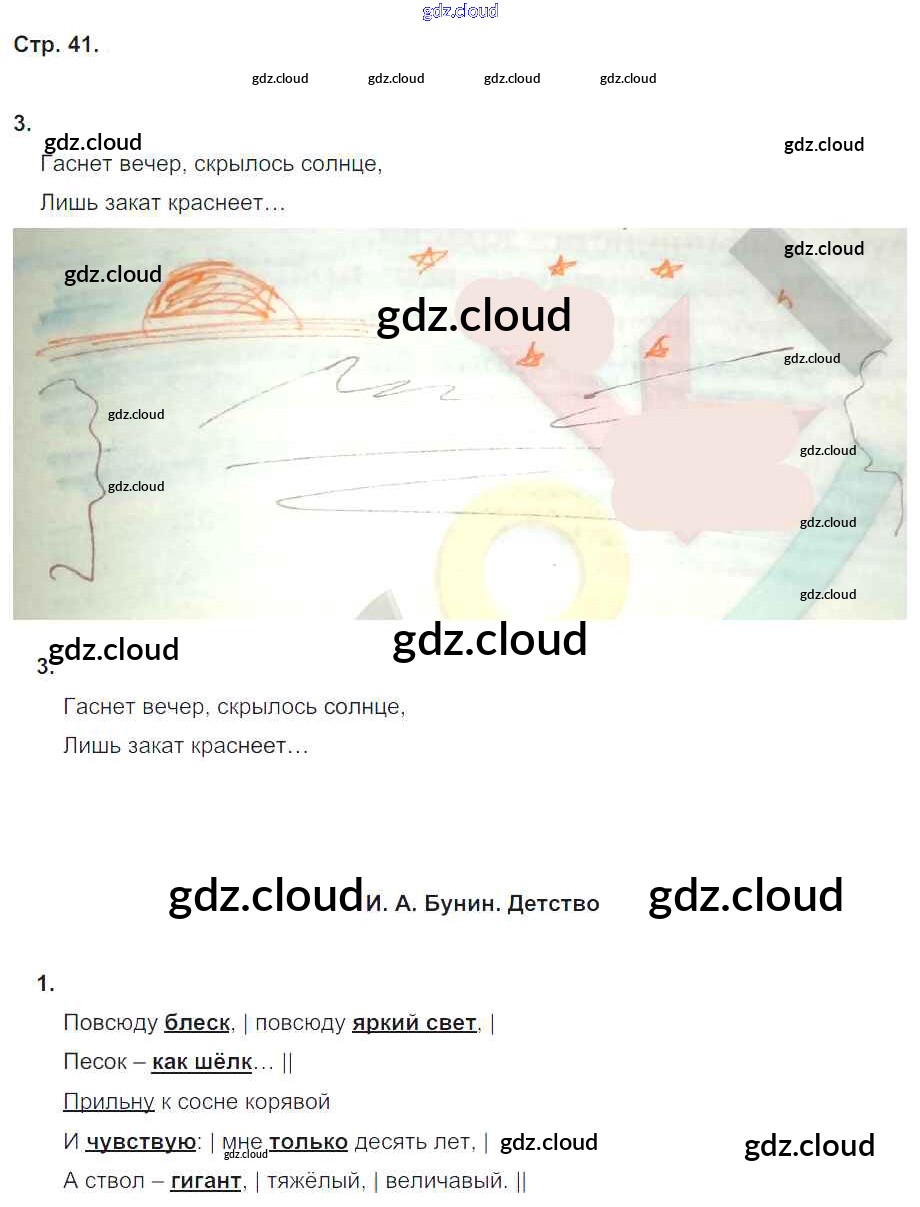 Стр. 41.

3.

Гаснет вечер, скрылось солнце,

Лишь закат краснеет…

3.

Гаснет вечер, скрылось солнце,

Лишь закат краснеет…

И. А. Бунин. Детство

1.

Повсюду блеск, | повсюду яркий свет, |

Песок – как шёлк… ||

Прильну к сосне корявой

И чувствую: | мне только десять лет, |

А ствол – гигант, | тяжёлый, | величавый. ||

gdz.cloud